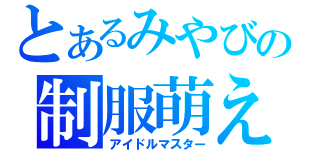 とあるみやびの
制服萌え
アイドルマスター